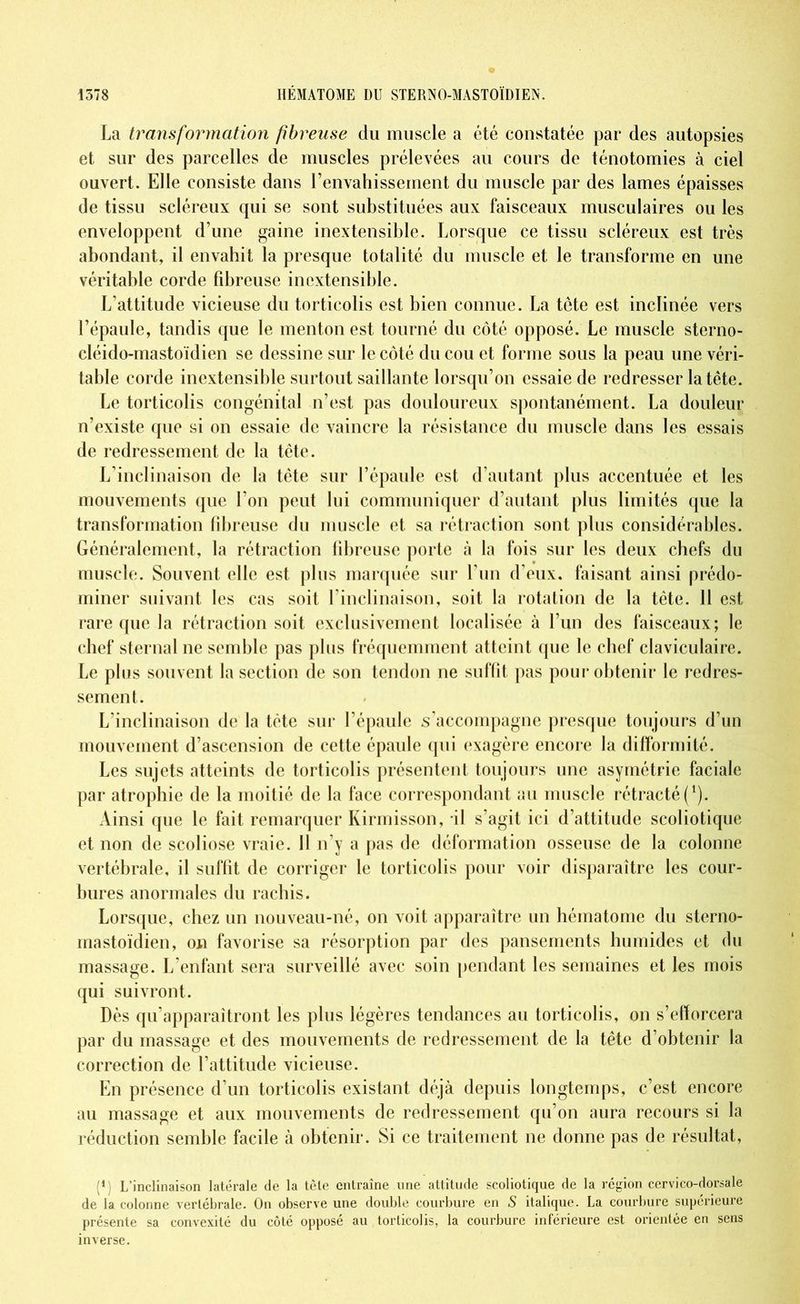 1378 HÉMATOME DU STERNO-MASTOÏDIEN.

La transformation fibreuse du muscle a été constatée par des autopsies et sur des parcelles de muscles prélevées au cours de ténotomies à ciel ouvert. Elle consiste dans l'envahissement du muscle par des lames épaisses de tissu scléreux qui se sont substituées aux faisceaux musculaires ou les enveloppent d'une gaine inextensible. Lorsque ce tissu scléreux est très abondant, il envahit la presque totalité du muscle et le transforme en une véritable corde fibreuse inextensible.

L'attitude vicieuse du torticolis est bien connue. La tête est inclinée vers l'épaule, tandis que le menton est tourné du côté opposé. Le muscle sterno-cléido-mastoïdien se dessine sur le côté du cou et forme sous la peau une véritable corde inextensible surtout saillante lorsqu'on essaie de redresser la tête.

Le torticolis congénital n'est pas douloureux spontanément. La douleur n'existe que si on essaie de vaincre la résistance du muscle dans les essais de redressement de la tête.

L'inclinaison de la tête sur l'épaule est d'autant plus accentuée et les mouvements que l'on peut lui communiquer d'autant plus limités que la transformation fibreuse du muscle et sa rétraction sont plus considérables. Généralement, la rétraction fibreuse porte à la fois sur les deux chefs du muscle. Souvent elle est plus marquée sur l'un d'eux, faisant ainsi prédominer suivant les cas soit l'inclinaison, soit la rotation de la tête. Il est rare que la rétraction soit exclusivement localisée à l'un des faisceaux; le chef sternal ne semble pas plus fréquemment atteint que le chef claviculaire. Le plus souvent la section de son tendon ne suffit pas pour obtenir le redressement.

L'inclinaison de la tête sur l'épaule s'accompagne presque toujours d'un mouvement d'ascension de cette épaule qui exagère encore la difformité.

Les sujets atteints de torticolis présentent toujours une asymétrie faciale par atrophie de la moitié de la face correspondant au muscle rétracté($^{1}$). Ainsi que le fait remarquer Kirmisson, il s'agit ici d'attitude scoliotique et non de scoliose vraie. Il n'y a pas de déformation osseuse de la colonne vertébrale, il suffit de corriger le torticolis pour voir disparaître les courbures anormales du rachis.

Lorsque, chez un nouveau-né, on voit apparaître un hématome du sterno-mastoïdien, on favorise sa résorption par des pansements humides et du massage. L'enfant sera surveillé avec soin pendant les semaines et les mois qui suivront.

Dès qu'apparaîtront les plus légères tendances au torticolis, on s'efforcera par du massage et des mouvements de redressement de la tête d'obtenir la correction de l'attitude vicieuse.

En présence d'un torticolis existant déjà depuis longtemps, c'est encore au massage et aux mouvements de redressement qu'on aura recours si la réduction semble facile à obtenir. Si ce traitement ne donne pas de résultat,

($^{1}$) L'inclinaison latérale de la tête entraîne une attitude scoliotique de la région cervico-dorsale de la colonne vertébrale. On observe une double courbure en S italique. La courbure supérieure présente sa convexité du côté opposé au torticolis, la courbure inférieure est orientée en sens inverse.